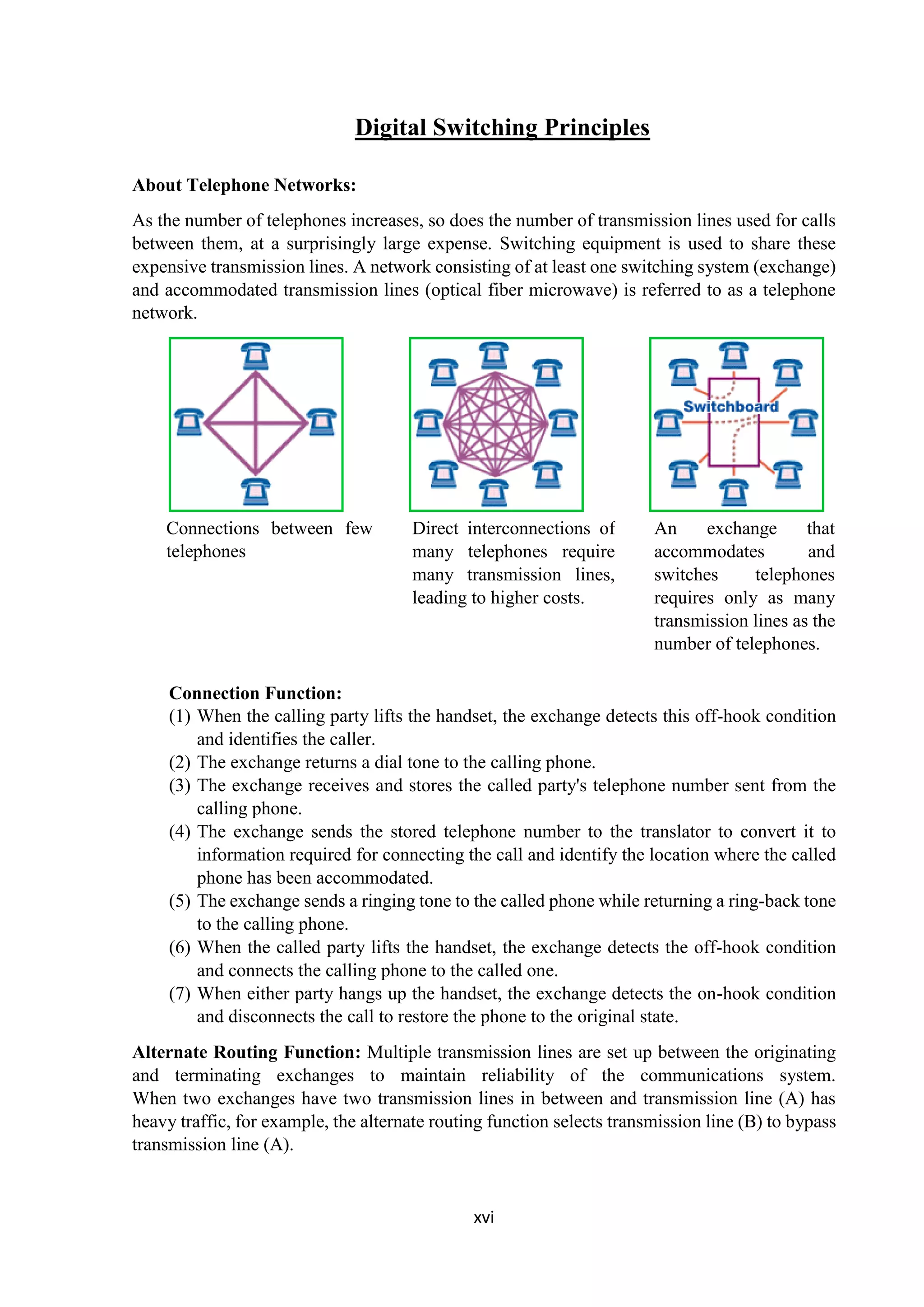 Digital Switching Principles

About Telephone Networks:

As the number of telephones increases, so does the number of transmission lines used for calls between them, at a surprisingly large expense. Switching equipment is used to share these expensive transmission lines. A network consisting of at least one switching system (exchange) and accommodated transmission lines (optical fiber microwave) is referred to as a telephone network.

Connections between few telephones

Direct interconnections of many telephones require many transmission lines, leading to higher costs.

Switchboard

An exchange that accommodates and switches telephones requires only as many transmission lines as the number of telephones.

Connection Function:
(1) When the calling party lifts the handset, the exchange detects this off-hook condition and identifies the caller.
(2) The exchange returns a dial tone to the calling phone.
(3) The exchange receives and stores the called party's telephone number sent from the calling phone.
(4) The exchange sends the stored telephone number to the translator to convert it to information required for connecting the call and identify the location where the called phone has been accommodated.
(5) The exchange sends a ringing tone to the called phone while returning a ring-back tone to the calling phone.
(6) When the called party lifts the handset, the exchange detects the off-hook condition and connects the calling phone to the called one.
(7) When either party hangs up the handset, the exchange detects the on-hook condition and disconnects the call to restore the phone to the original state.

Alternate Routing Function: Multiple transmission lines are set up between the originating and terminating exchanges to maintain reliability of the communications system. When two exchanges have two transmission lines in between and transmission line (A) has heavy traffic, for example, the alternate routing function selects transmission line (B) to bypass transmission line (A).

xvi